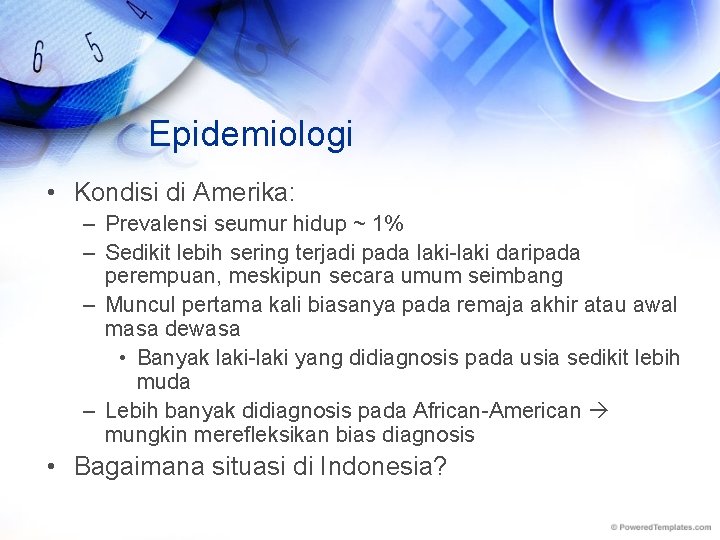 6 5 4

Epidemiologi

• Kondisi di Amerika:
– Prevalensi seumur hidup ~ 1%
– Sedikit lebih sering terjadi pada laki-laki daripada perempuan, meskipun secara umum seimbang
– Muncul pertama kali biasanya pada remaja akhir atau awal masa dewasa
• Banyak laki-laki yang didiagnosis pada usia sedikit lebih muda
– Lebih banyak didiagnosis pada African-American → mungkin merefleksikan bias diagnosis
• Bagaimana situasi di Indonesia?

© PoweredTemplates.com